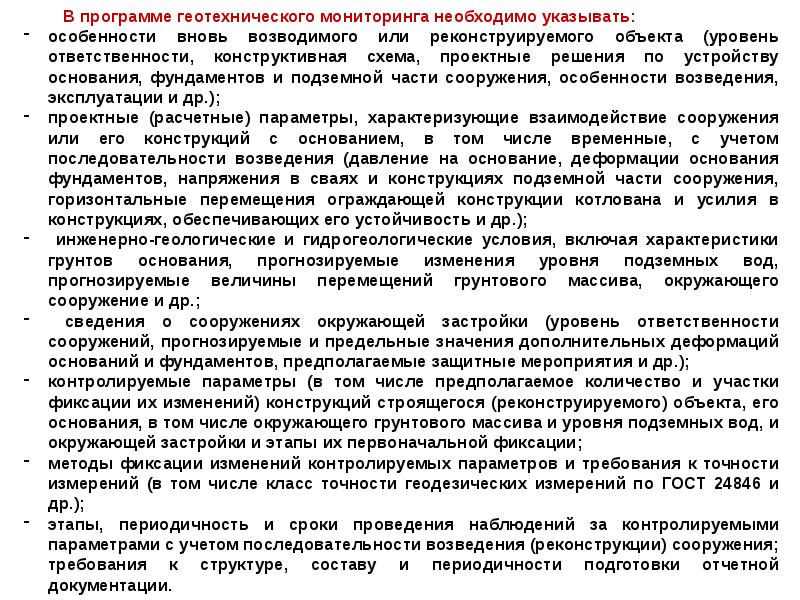 В программе геотехнического мониторинга необходимо указывать:

- особенности вновь возводимого или реконструируемого объекта (уровень ответственности, конструктивная схема, проектные решения по устройству основания, фундаментов и подземной части сооружения, особенности возведения, эксплуатации и др.);
- проектные (расчетные) параметры, характеризующие взаимодействие сооружения или его конструкций с основанием, в том числе временные, с учетом последовательности возведения (давление на основание, деформации основания фундаментов, напряжения в сваях и конструкциях подземной части сооружения, горизонтальные перемещения ограждающей конструкции котлована и усилия в конструкциях, обеспечивающих его устойчивость и др.);
- инженерно-геологические и гидрогеологические условия, включая характеристики грунтов основания, прогнозируемые изменения уровня подземных вод, прогнозируемые величины перемещений грунтового массива, окружающего сооружение и др.;
- сведения о сооружениях окружающей застройки (уровень ответственности сооружений, прогнозируемые и предельные значения дополнительных деформаций оснований и фундаментов, предполагаемые защитные мероприятия и др.);
- контролируемые параметры (в том числе предполагаемое количество и участки фиксации их изменений) конструкций строящегося (реконструируемого) объекта, его основания, в том числе окружающего грунтового массива и уровня подземных вод, и окружающей застройки и этапы их первоначальной фиксации;
- методы фиксации изменений контролируемых параметров и требования к точности измерений (в том числе класс точности геодезических измерений по ГОСТ 24846 и др.);
- этапы, периодичность и сроки проведения наблюдений за контролируемыми параметрами с учетом последовательности возведения (реконструкции) сооружения; требования к структуре, составу и периодичности подготовки отчетной документации.